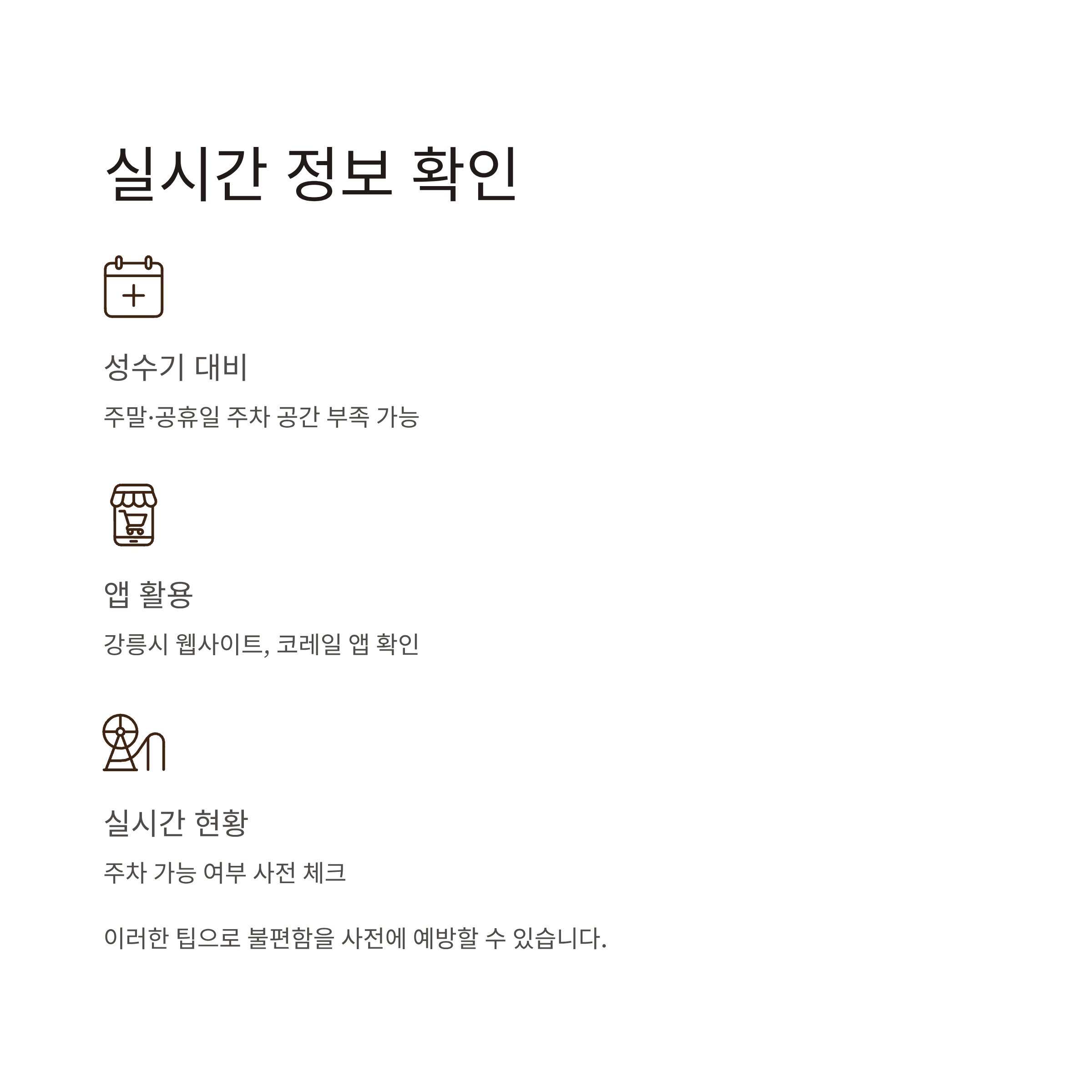 실시간 정보 확인

성수기 대비

주말·공휴일 주차 공간 부족 가능

앱 활용

강릉시 웹사이트, 코레일 앱 확인

실시간 현황

주차 가능 여부 사전 체크

이러한 팁으로 불편함을 사전에 예방할 수 있습니다.